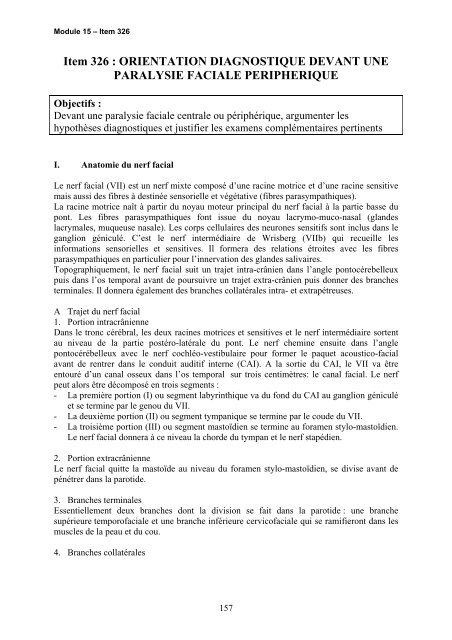 Module 15 – Item 326

Item 326 : ORIENTATION DIAGNOSTIQUE DEVANT UNE PARALYSIE FACIALE PERIPHERIQUE

Objectifs :
Devant une paralysie faciale centrale ou périphérique, argumenter les hypothèses diagnostiques et justifier les examens complémentaires pertinents

I. Anatomie du nerf facial

Le nerf facial (VII) est un nerf mixte composé d'une racine motrice et d'une racine sensitive mais aussi des fibres à destinée sensorielle et végétative (fibres parasympathiques).
La racine motrice naît à partir du noyau moteur principal du nerf facial à la partie basse du pont. Les fibres parasympathiques font issue du noyau lacrymo-muco-nasal (glandes lacrymales, muqueuse nasale). Les corps cellulaires des neurones sensitifs sont inclus dans le ganglion géniculé. C'est le nerf intermédiaire de Wrisberg (VIIb) qui recueille les informations sensorielles et sensitives. Il formera des relations étroites avec les fibres parasympathiques en particulier pour l'innervation des glandes salivaires.
Topographiquement, le nerf facial suit un trajet intra-crânien dans l'angle pontocérebelleux puis dans l'os temporal avant de poursuivre un trajet extra-crânien puis donner des branches terminales. Il donnera également des branches collatérales intra- et extrapétreuses.

A Trajet du nerf facial
1. Portion intracrânienne
Dans le tronc cérébral, les deux racines motrices et sensitives et le nerf intermédiaire sortent au niveau de la partie postéro-latérale du pont. Le nerf chemine ensuite dans l'angle pontocérébelleux avec le nerf cochléo-vestibulaire pour former le paquet acoustico-facial avant de rentrer dans le conduit auditif interne (CAI). A la sortie du CAI, le VII va être entouré d'un canal osseux dans l'os temporal sur trois centimètres: le canal facial. Le nerf peut alors être décomposé en trois segments :
- La première portion (I) ou segment labyrinthique va du fond du CAI au ganglion géniculé et se termine par le genou du VII.
- La deuxième portion (II) ou segment tympanique se termine par le coude du VII.
- La troisième portion (III) ou segment mastoïdien se termine au foramen stylo-mastoïdien. Le nerf facial donnera à ce niveau la chorde du tympan et le nerf stapédien.

2. Portion extracrânienne
Le nerf facial quitte la mastoïde au niveau du foramen stylo-mastoïdien, se divise avant de pénétrer dans la parotide.

3. Branches terminales
Essentiellement deux branches dont la division se fait dans la parotide : une branche supérieure temporofaciale et une branche inférieure cervicofaciale qui se ramifieront dans les muscles de la peau et du cou.

4. Branches collatérales

157